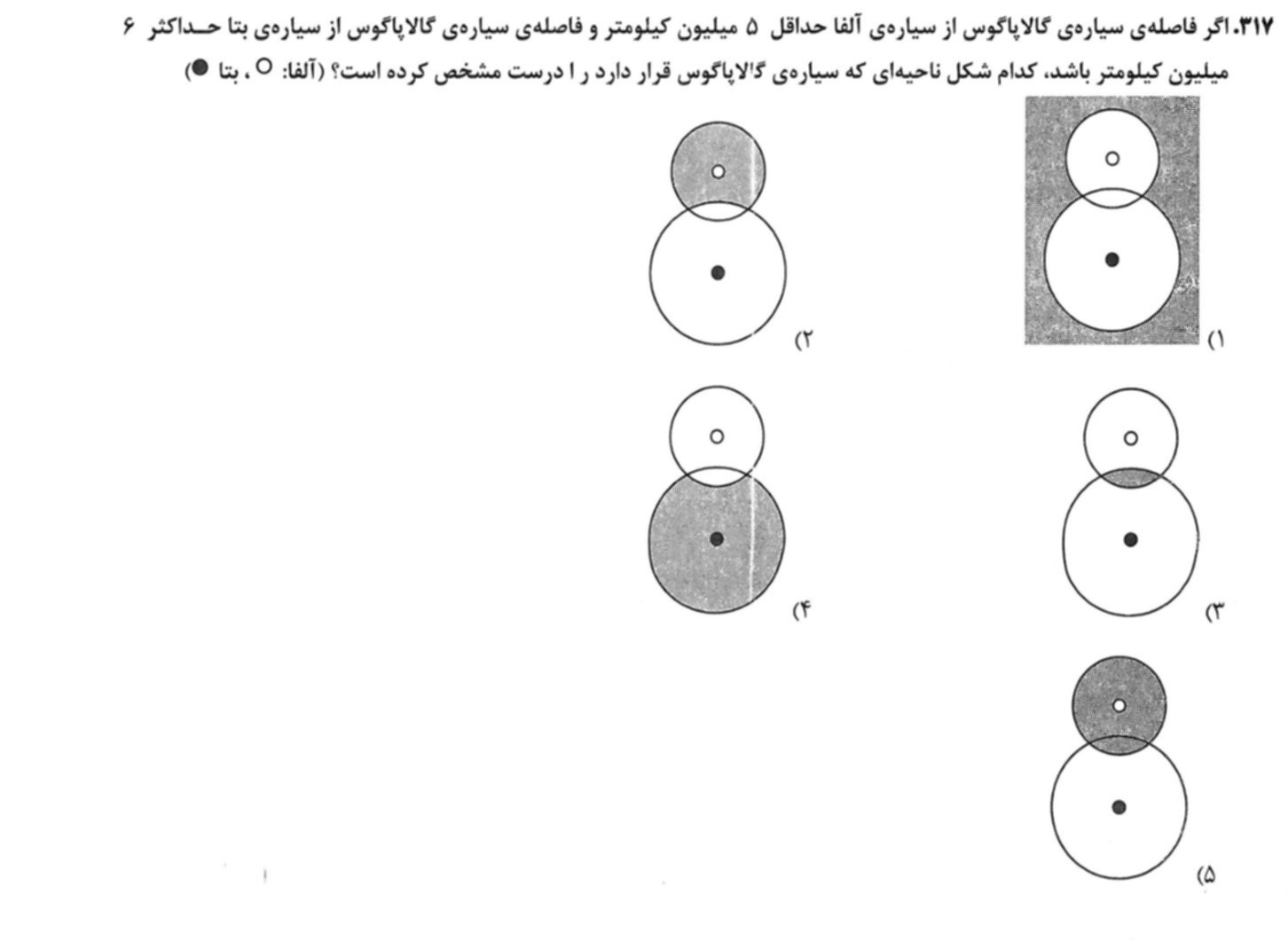 ۳۱۷. اگر فاصله‌ی سیاره‌ی گالاپاگوس از سیاره‌ی آلفا حداقل ۵ میلیون کیلومتر و فاصله‌ی سیاره‌ی گالاپاگوس از سیاره‌ی بتا حداکثر ۶ میلیون کیلومتر باشد، کدام شکل ناحیه‌ای که سیاره‌ی گالاپاگوس قرار دارد را درست مشخص کرده است؟ (آلفا: ○ ، بتا ●)

۱)

۲)

۳)

۴)

۵)